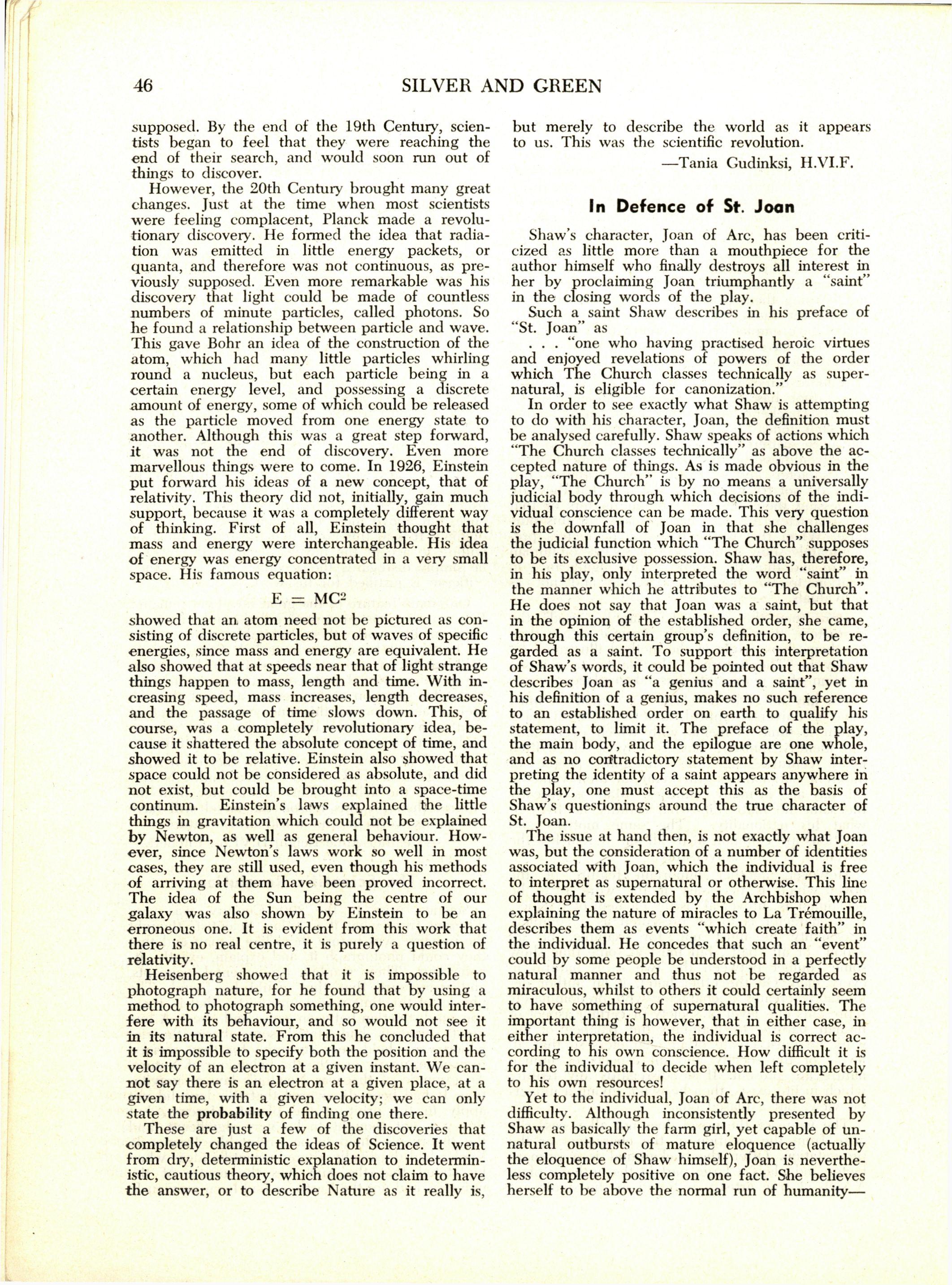 46 SILVER AND GREEN

supposed. By the end of the 19th Century, scientists began to feel that they were reaching the end of their search, and would soon run out of things to discover.

However, the 20th Century brought many great changes. Just at the time when most scientists were feeling complacent, Planck made a revolutionary discovery. He formed the idea that radiation was emitted in little energy packets, or quanta, and therefore was not continuous, as previously supposed. Even more remarkable was his discovery that light could be made of countless numbers of minute particles, called photons. So he found a relationship between particle and wave. This gave Bohr an idea of the construction of the atom, which had many little particles whirling round a nucleus, but each particle being in a certain energy level, and possessing a discrete amount of energy, some of which could be released as the particle moved from one energy state to another. Although this was a great step forward, it was not the end of discovery. Even more marvellous things were to come. In 1926, Einstein put forward his ideas of a new concept, that of relativity. This theory did not, initially, gain much support, because it was a completely different way of thinking. First of all, Einstein thought that mass and energy were interchangeable. His idea of energy was energy concentrated in a very small space. His famous equation:

$E = MC^2$

showed that an atom need not be pictured as consisting of discrete particles, but of waves of specific energies, since mass and energy are equivalent. He also showed that at speeds near that of light strange things happen to mass, length and time. With increasing speed, mass increases, length decreases, and the passage of time slows down. This, of course, was a completely revolutionary idea, because it shattered the absolute concept of time, and showed it to be relative. Einstein also showed that space could not be considered as absolute, and did not exist, but could be brought into a space-time continum. Einstein's laws explained the little things in gravitation which could not be explained by Newton, as well as general behaviour. However, since Newton's laws work so well in most cases, they are still used, even though his methods of arriving at them have been proved incorrect. The idea of the Sun being the centre of our galaxy was also shown by Einstein to be an erroneous one. It is evident from this work that there is no real centre, it is purely a question of relativity.

Heisenberg showed that it is impossible to photograph nature, for he found that by using a method to photograph something, one would interfere with its behaviour, and so would not see it in its natural state. From this he concluded that it is impossible to specify both the position and the velocity of an electron at a given instant. We cannot say there is an electron at a given place, at a given time, with a given velocity; we can only state the probability of finding one there.

These are just a few of the discoveries that completely changed the ideas of Science. It went from dry, deterministic explanation to indeterministic, cautious theory, which does not claim to have the answer, or to describe Nature as it really is, but merely to describe the world as it appears to us. This was the scientific revolution.

—Tania Gudinksi, H.VI.F.

In Defence of St. Joan

Shaw's character, Joan of Arc, has been criticized as little more than a mouthpiece for the author himself who finally destroys all interest in her by proclaiming Joan triumphantly a "saint" in the closing words of the play.

Such a saint Shaw describes in his preface of "St. Joan" as

. . . "one who having practised heroic virtues and enjoyed revelations of powers of the order which The Church classes technically as supernatural, is eligible for canonization."

In order to see exactly what Shaw is attempting to do with his character, Joan, the definition must be analysed carefully. Shaw speaks of actions which "The Church classes technically" as above the accepted nature of things. As is made obvious in the play, "The Church" is by no means a universally judicial body through which decisions of the individual conscience can be made. This very question is the downfall of Joan in that she challenges the judicial function which "The Church" supposes to be its exclusive possession. Shaw has, therefore, in his play, only interpreted the word "saint" in the manner which he attributes to "The Church". He does not say that Joan was a saint, but that in the opinion of the established order, she came, through this certain group's definition, to be regarded as a saint. To support this interpretation of Shaw's words, it could be pointed out that Shaw describes Joan as "a genius and a saint", yet in his definition of a genius, makes no such reference to an established order on earth to qualify his statement, to limit it. The preface of the play, the main body, and the epilogue are one whole, and as no contradictory statement by Shaw interpreting the identity of a saint appears anywhere in the play, one must accept this as the basis of Shaw's questionings around the true character of St. Joan.

The issue at hand then, is not exactly what Joan was, but the consideration of a number of identities associated with Joan, which the individual is free to interpret as supernatural or otherwise. This line of thought is extended by the Archbishop when explaining the nature of miracles to La Trémouille, describes them as events "which create faith" in the individual. He concedes that such an "event" could by some people be understood in a perfectly natural manner and thus not be regarded as miraculous, whilst to others it could certainly seem to have something of supernatural qualities. The important thing is however, that in either case, in either interpretation, the individual is correct according to his own conscience. How difficult it is for the individual to decide when left completely to his own resources!

Yet to the individual, Joan of Arc, there was not difficulty. Although inconsistently presented by Shaw as basically the farm girl, yet capable of unnatural outbursts of mature eloquence (actually the eloquence of Shaw himself), Joan is nevertheless completely positive on one fact. She believes herself to be above the normal run of humanity—